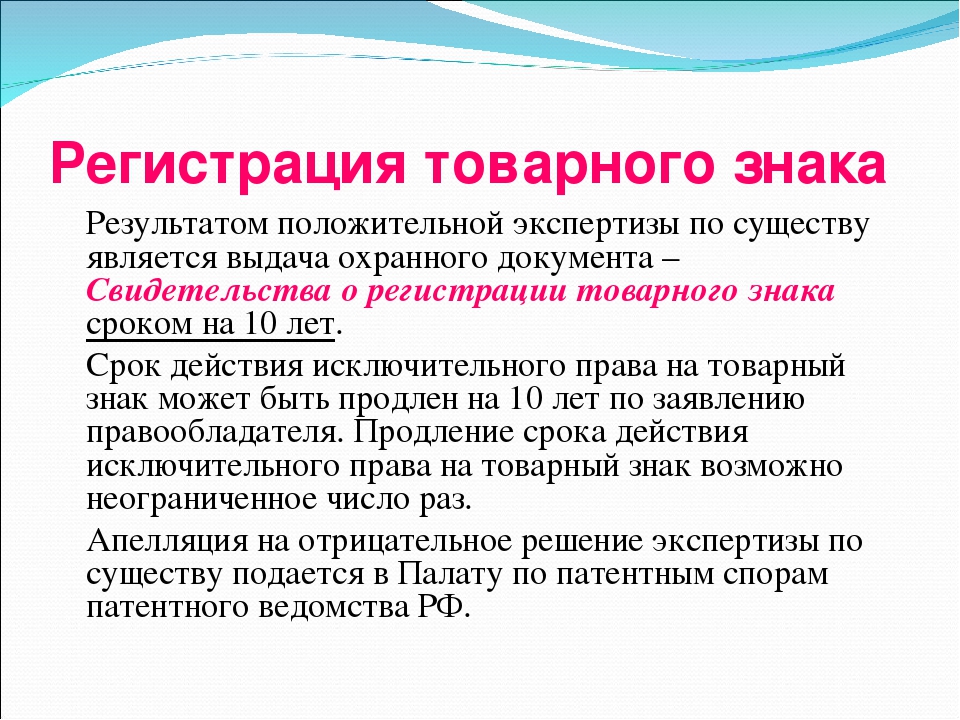 Регистрация товарного знака

Результатом положительной экспертизы по существу является выдача охранного документа – Свидетельства о регистрации товарного знака сроком на 10 лет.

Срок действия исключительного права на товарный знак может быть продлен на 10 лет по заявлению правообладателя. Продление срока действия исключительного права на товарный знак возможно неограниченное число раз.

Апелляция на отрицательное решение экспертизы по существу подается в Палату по патентным спорам патентного ведомства РФ.